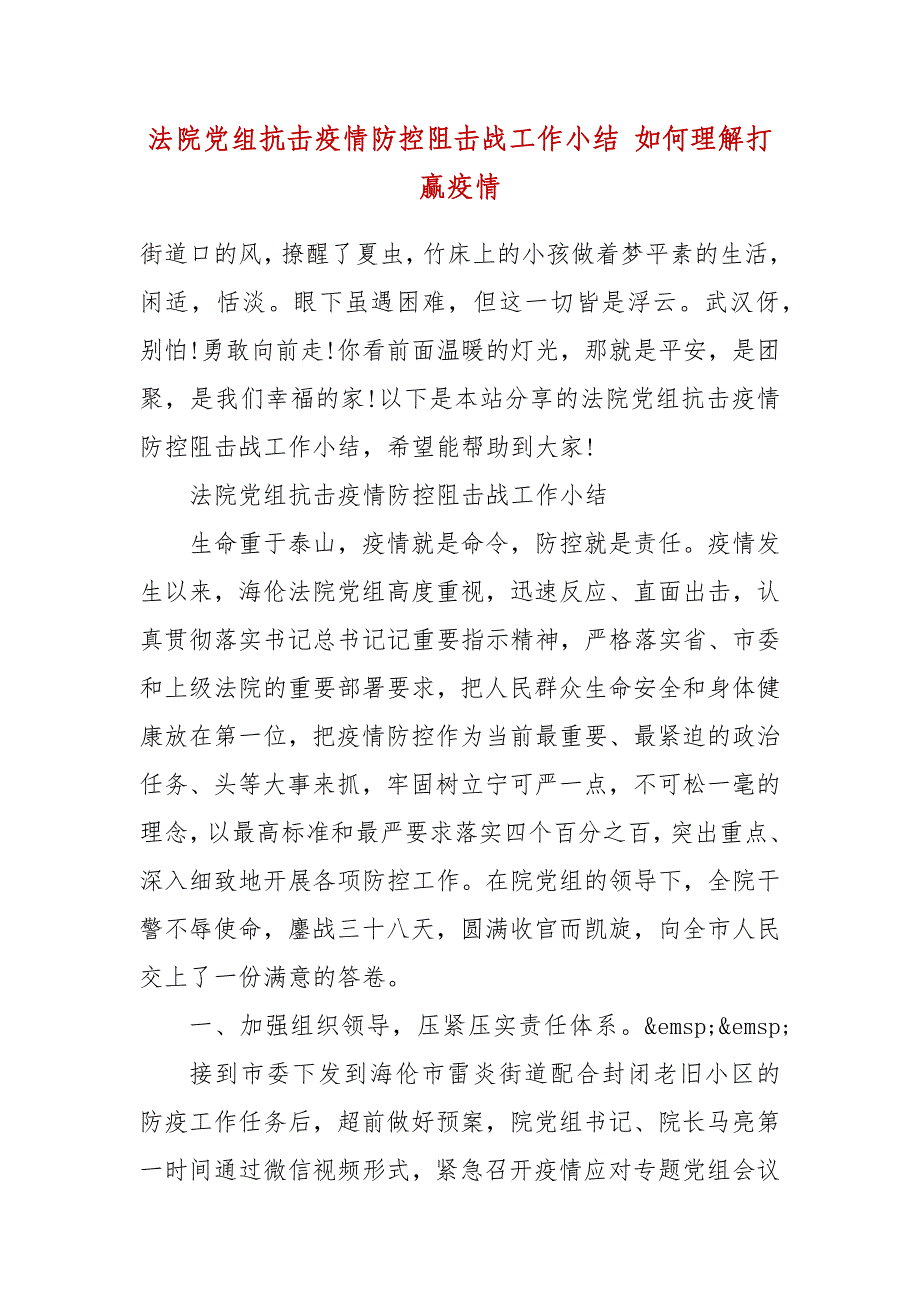 法院党组抗击疫情防控阻击战工作小结 如何理解打赢疫情

街道口的风，撩醒了夏虫，竹床上的小孩做着梦平素的生活，闲适，恬淡。眼下虽遇困难，但这一切皆是浮云。武汉伢，别怕!勇敢向前走!你看前面温暖的灯光，那就是平安，是团聚，是我们幸福的家!以下是本站分享的法院党组抗击疫情防控阻击战工作小结，希望能帮助到大家!

法院党组抗击疫情防控阻击战工作小结

生命重于泰山，疫情就是命令，防控就是责任。疫情发生以来，海伦法院党组高度重视，迅速反应、直面出击，认真贯彻落实书记总书记记重要指示精神，严格落实省、市委和上级法院的重要部署要求，把人民群众生命安全和身体健康放在第一位，把疫情防控作为当前最重要、最紧迫的政治任务、头等大事来抓，牢固树立宁可严一点，不可松一毫的理念，以最高标准和最严要求落实四个百分之百，突出重点、深入细致地开展各项防控工作。在院党组的领导下，全院干警不辱使命，鏖战三十八天，圆满收官而凯旋，向全市人民交上了一份满意的答卷。

一、加强组织领导，压紧压实责任体系。&emsp;&emsp;

接到市委下发到海伦市雷炎街道配合封闭老旧小区的防疫工作任务后，超前做好预案，院党组书记、院长马亮第一时间通过微信视频形式，紧急召开疫情应对专题党组会议